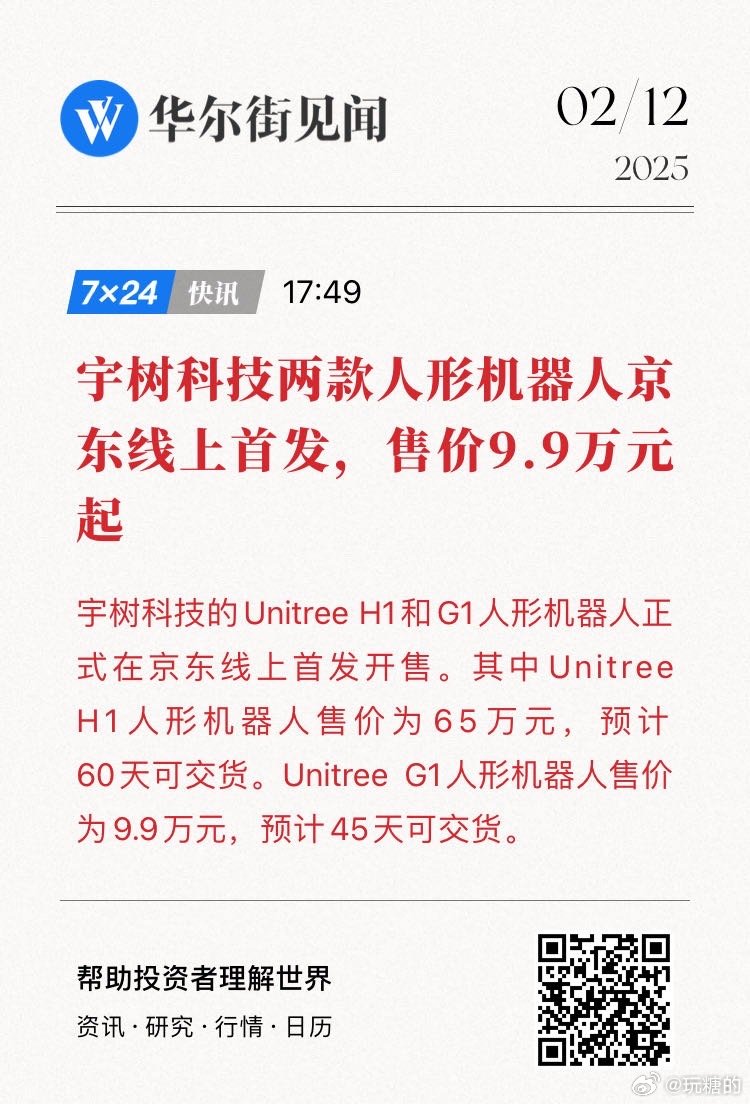 华尔街见闻

02/12
2025

7×24 快讯 17:49

宇树科技两款人形机器人京东线上首发，售价9.9万元起

宇树科技的Unitree H1和G1人形机器人正式在京东线上首发开售。其中Unitree H1人形机器人售价为65万元，预计60天可交货。Unitree G1人形机器人售价为9.9万元，预计45天可交货。

帮助投资者理解世界
资讯 · 研究 · 行情 · 日历

@玩糖的